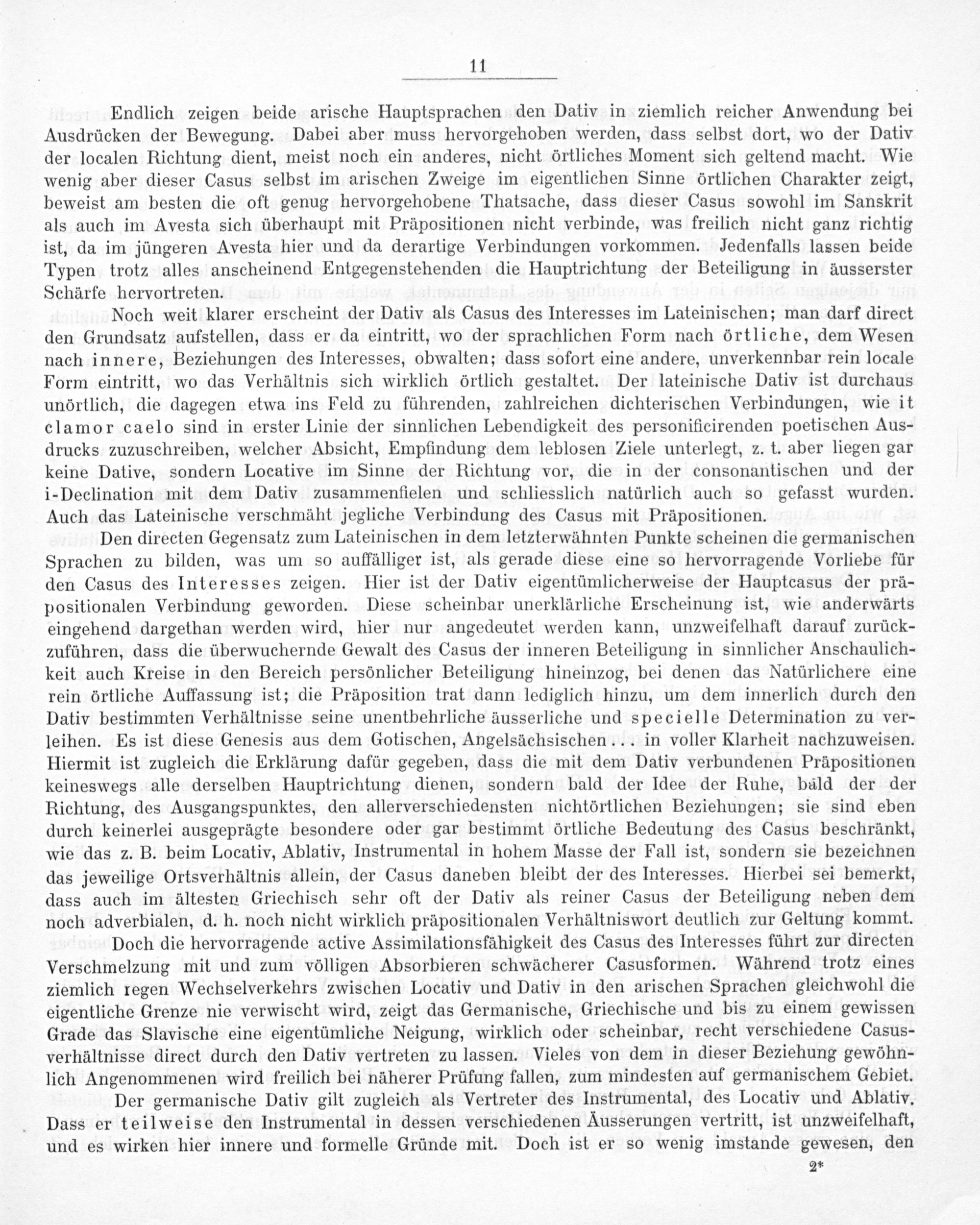 11

Endlich zeigen beide arische Hauptsprachen den Dativ in ziemlich reicher Anwendung bei Ausdrücken der Bewegung. Dabei aber muss hervorgehoben werden, dass selbst dort, wo der Dativ der localen Richtung dient, meist noch ein anderes, nicht örtliches Moment sich geltend macht. Wie wenig aber dieser Casus selbst im arischen Zweige im eigentlichen Sinne örtlichen Charakter zeigt, beweist am besten die oft genug hervorgehobene Thatsache, dass dieser Casus sowohl im Sanskrit als auch im Avesta sich überhaupt mit Präpositionen nicht verbinde, was freilich nicht ganz richtig ist, da im jüngeren Avesta hier und da derartige Verbindungen vorkommen. Jedenfalls lassen beide Typen trotz alles anscheinend Entgegenstehenden die Hauptrichtung der Beteiligung in äusserster Schärfe hervortreten.

Noch weit klarer erscheint der Dativ als Casus des Interesses im Lateinischen; man darf direct den Grundsatz aufstellen, dass er da eintritt, wo der sprachlichen Form nach örtliche, dem Wesen nach innere, Beziehungen des Interesses, obwalten; dass sofort eine andere, unverkennbar rein locale Form eintritt, wo das Verhältnis sich wirklich örtlich gestaltet. Der lateinische Dativ ist durchaus unörtlich, die dagegen etwa ins Feld zu führenden, zahlreichen dichterischen Verbindungen, wie it clamor caelo sind in erster Linie der sinnlichen Lebendigkeit des personificirenden poetischen Ausdrucks zuzuschreiben, welcher Absicht, Empfindung dem leblosen Ziele unterlegt, z. t. aber liegen gar keine Dative, sondern Locative im Sinne der Richtung vor, die in der consonantischen und der i-Declination mit dem Dativ zusammenfielen und schliesslich natürlich auch so gefasst wurden. Auch das Lateinische verschmäht jegliche Verbindung des Casus mit Präpositionen.

Den directen Gegensatz zum Lateinischen in dem letzterwähnten Punkte scheinen die germanischen Sprachen zu bilden, was um so auffälliger ist, als gerade diese eine so hervorragende Vorliebe für den Casus des Interesses zeigen. Hier ist der Dativ eigentümlicherweise der Hauptcasus der präpositionalen Verbindung geworden. Diese scheinbar unerklärliche Erscheinung ist, wie anderwärts eingehend dargethan werden wird, hier nur angedeutet werden kann, unzweifelhaft darauf zurückzuführen, dass die überwuchernde Gewalt des Casus der inneren Beteiligung in sinnlicher Anschaulichkeit auch Kreise in den Bereich persönlicher Beteiligung hineinzog, bei denen das Natürlichere eine rein örtliche Auffassung ist; die Präposition trat dann lediglich hinzu, um dem innerlich durch den Dativ bestimmten Verhältnisse seine unentbehrliche äusserliche und specielle Determination zu verleihen. Es ist diese Genesis aus dem Gotischen, Angelsächsischen . . . in voller Klarheit nachzuweisen. Hiermit ist zugleich die Erklärung dafür gegeben, dass die mit dem Dativ verbundenen Präpositionen keineswegs alle derselben Hauptrichtung dienen, sondern bald der Idee der Ruhe, bald der der Richtung, des Ausgangspunktes, den allerverschiedensten nichtörtlichen Beziehungen; sie sind eben durch keinerlei ausgeprägte besondere oder gar bestimmt örtliche Bedeutung des Casus beschränkt, wie das z. B. beim Locativ, Ablativ, Instrumental in hohem Masse der Fall ist, sondern sie bezeichnen das jeweilige Ortsverhältnis allein, der Casus daneben bleibt der des Interesses. Hierbei sei bemerkt, dass auch im ältesten Griechisch sehr oft der Dativ als reiner Casus der Beteiligung neben dem noch adverbialen, d. h. noch nicht wirklich präpositionalen Verhältniswort deutlich zur Geltung kommt.

Doch die hervorragende active Assimilationsfähigkeit des Casus des Interesses führt zur directen Verschmelzung mit und zum völligen Absorbieren schwächerer Casusformen. Während trotz eines ziemlich regen Wechselverkehrs zwischen Locativ und Dativ in den arischen Sprachen gleichwohl die eigentliche Grenze nie verwischt wird, zeigt das Germanische, Griechische und bis zu einem gewissen Grade das Slavische eine eigentümliche Neigung, wirklich oder scheinbar, recht verschiedene Casusverhältnisse direct durch den Dativ vertreten zu lassen. Vieles von dem in dieser Beziehung gewöhnlich Angenommenen wird freilich bei näherer Prüfung fallen, zum mindesten auf germanischem Gebiet.

Der germanische Dativ gilt zugleich als Vertreter des Instrumental, des Locativ und Ablativ. Dass er teilweise den Instrumental in dessen verschiedenen Äusserungen vertritt, ist unzweifelhaft, und es wirken hier innere und formelle Gründe mit. Doch ist er so wenig imstande gewesen, den

2*